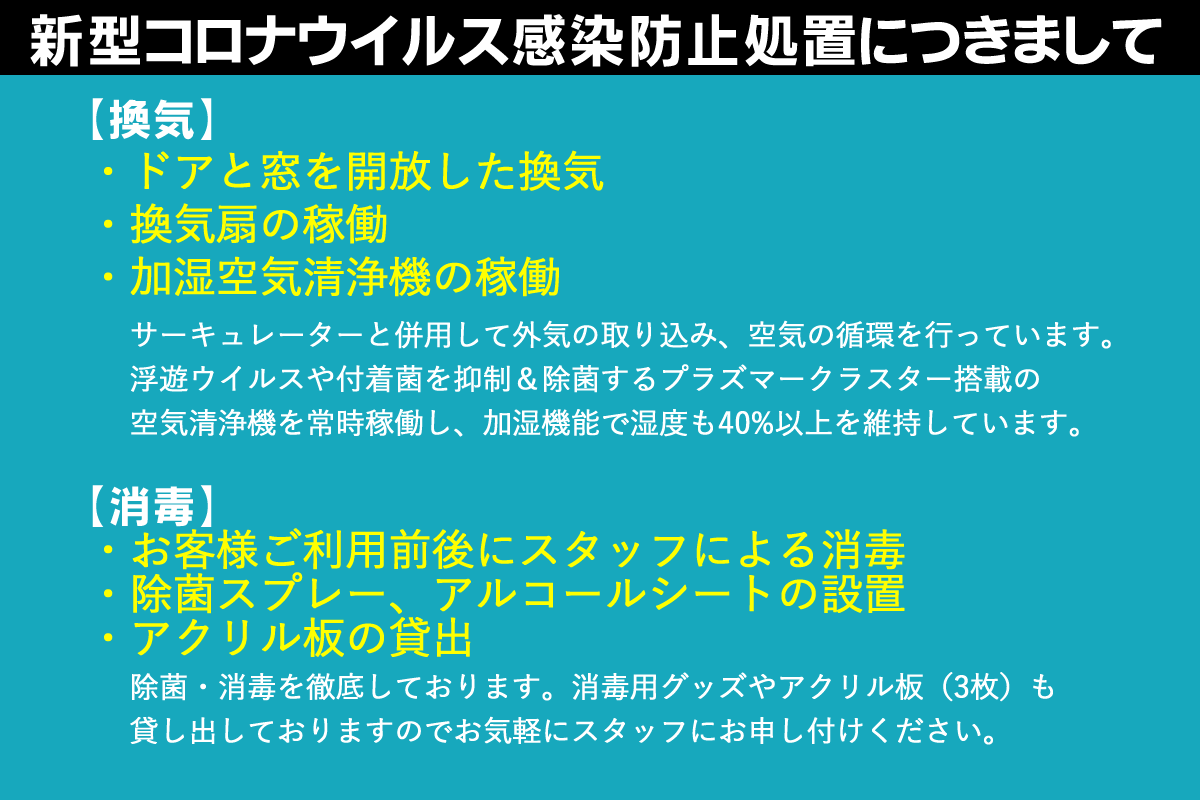 新型コロナウイルス感染防止処置につきまして

【換気】
・ドアと窓を開放した換気
・換気扇の稼働
・加湿空気清浄機の稼働

サーキュレーターと併用して外気の取り込み、空気の循環を行っています。浮遊ウイルスや付着菌を抑制＆除菌するプラズマークラスター搭載の空気清浄機を常時稼働し、加湿機能で湿度も40%以上を維持しています。

【消毒】
・お客様ご利用前後にスタッフによる消毒
・除菌スプレー、アルコールシートの設置
・アクリル板の貸出

除菌・消毒を徹底しております。消毒用グッズやアクリル板（3枚）も貸し出しておりますのでお気軽にスタッフにお申し付けください。